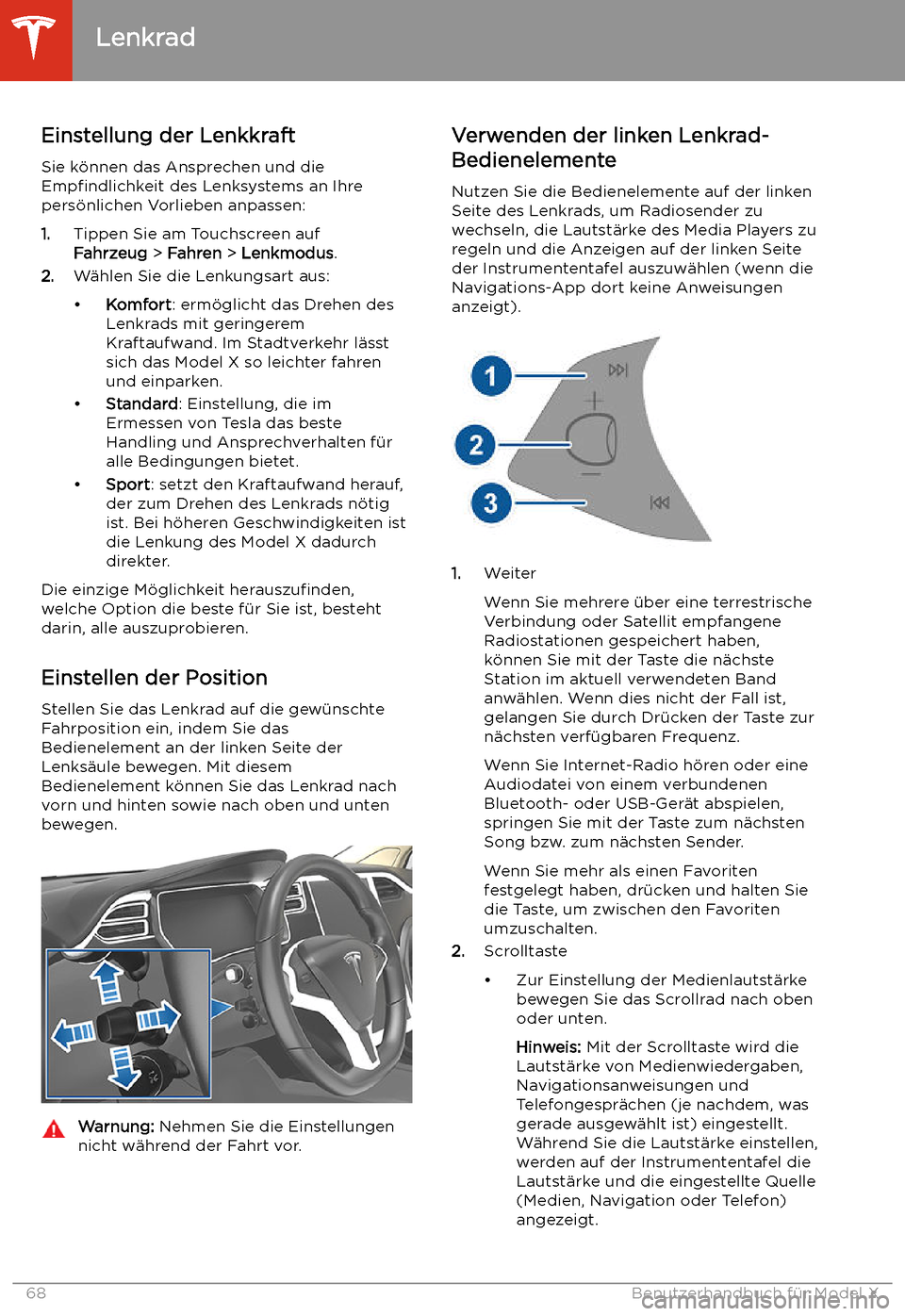 Lenkrad

Einstellung der Lenkkraft

Sie können das Ansprechen und die Empfindlichkeit des Lenksystems an Ihre persönlichen Vorlieben anpassen:

1. Tippen Sie am Touchscreen auf Fahrzeug > Fahren > Lenkmodus.
2. Wählen Sie die Lenkungsart aus:

• Komfort: ermöglicht das Drehen des Lenkrads mit geringerem Kraftaufwand. Im Stadtverkehr lässt sich das Model X so leichter fahren und einparken.
• Standard: Einstellung, die im Ermessen von Tesla das beste Handling und Ansprechverhalten für alle Bedingungen bietet.
• Sport: setzt den Kraftaufwand herauf, der zum Drehen des Lenkrads nötig ist. Bei höheren Geschwindigkeiten ist die Lenkung des Model X dadurch direkter.

Die einzige Möglichkeit herauszufinden, welche Option die beste für Sie ist, besteht darin, alle auszuprobieren.

Einstellen der Position

Stellen Sie das Lenkrad auf die gewünschte Fahrposition ein, indem Sie das Bedienelement an der linken Seite der Lenksäule bewegen. Mit diesem Bedienelement können Sie das Lenkrad nach vorn und hinten sowie nach oben und unten bewegen.

Warnung: Nehmen Sie die Einstellungen nicht während der Fahrt vor.

Verwenden der linken Lenkrad-Bedienelemente

Nutzen Sie die Bedienelemente auf der linken Seite des Lenkrads, um Radiosender zu wechseln, die Lautstärke des Media Players zu regeln und die Anzeigen auf der linken Seite der Instrumententafel auszuwählen (wenn die Navigations-App dort keine Anweisungen anzeigt).

1
2
3

1. Weiter

Wenn Sie mehrere über eine terrestrische Verbindung oder Satellit empfangene Radiostationen gespeichert haben, können Sie mit der Taste die nächste Station im aktuell verwendeten Band anwählen. Wenn dies nicht der Fall ist, gelangen Sie durch Drücken der Taste zur nächsten verfügbaren Frequenz.

Wenn Sie Internet-Radio hören oder eine Audiodatei von einem verbundenen Bluetooth- oder USB-Gerät abspielen, springen Sie mit der Taste zum nächsten Song bzw. zum nächsten Sender.

Wenn Sie mehr als einen Favoriten festgelegt haben, drücken und halten Sie die Taste, um zwischen den Favoriten umzuschalten.

2. Scrolltaste

• Zur Einstellung der Medienlautstärke bewegen Sie das Scrollrad nach oben oder unten.

Hinweis: Mit der Scrolltaste wird die Lautstärke von Medienwiedergaben, Navigationsanweisungen und Telefongesprächen (je nachdem, was gerade ausgewählt ist) eingestellt. Während Sie die Lautstärke einstellen, werden auf der Instrumententafel die Lautstärke und die eingestellte Quelle (Medien, Navigation oder Telefon) angezeigt.

68 Benutzerhandbuch für Model X

carmanualsonline.info